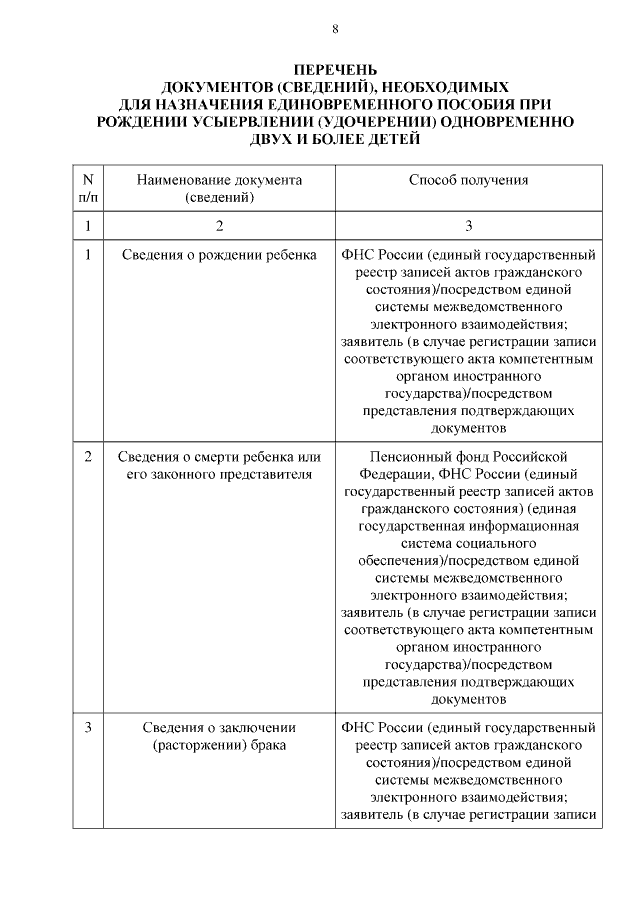 8

ПЕРЕЧЕНЬ
ДОКУМЕНТОВ (СВЕДЕНИЙ), НЕОБХОДИМЫХ
ДЛЯ НАЗНАЧЕНИЯ ЕДИНОВРЕМЕННОГО ПОСОБИЯ ПРИ РОЖДЕНИИ УСЫЕРВЛЕНИИ (УДОЧЕРЕНИИ) ОДНОВРЕМЕННО
ДВУХ И БОЛЕЕ ДЕТЕЙ

| N п/п | Наименование документа (сведений) | Способ получения |
|---|---|---|
| 1 | 2 | 3 |
| 1 | Сведения о рождении ребенка | ФНС России (единый государственный реестр записей актов гражданского состояния)/посредством единой системы межведомственного электронного взаимодействия; заявитель (в случае регистрации записи соответствующего акта компетентным органом иностранного государства)/посредством представления подтверждающих документов |
| 2 | Сведения о смерти ребенка или его законного представителя | Пенсионный фонд Российской Федерации, ФНС России (единый государственный реестр записей актов гражданского состояния) (единая государственная информационная система социального обеспечения)/посредством единой системы межведомственного электронного взаимодействия; заявитель (в случае регистрации записи соответствующего акта компетентным органом иностранного государства)/посредством представления подтверждающих документов |
| 3 | Сведения о заключении (расторжении) брака | ФНС России (единый государственный реестр записей актов гражданского состояния)/посредством единой системы межведомственного электронного взаимодействия; заявитель (в случае регистрации записи |